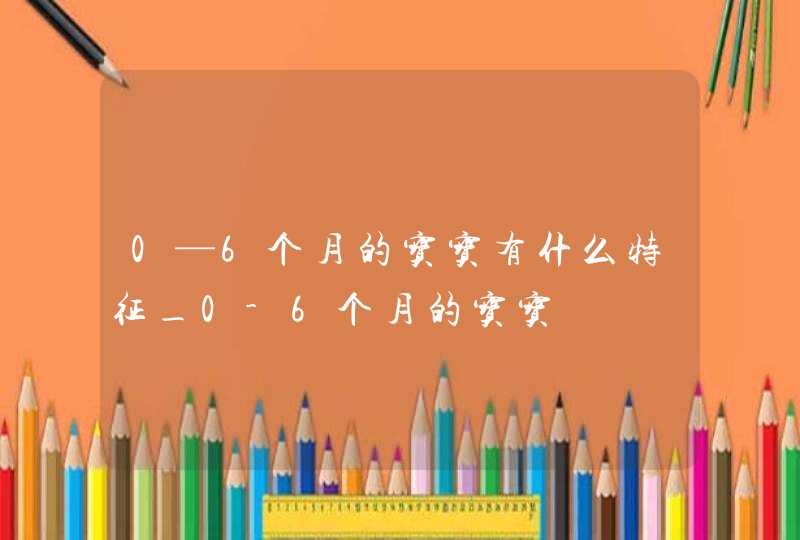 0—6个月的宝宝有什么特征_0-6个月的宝宝